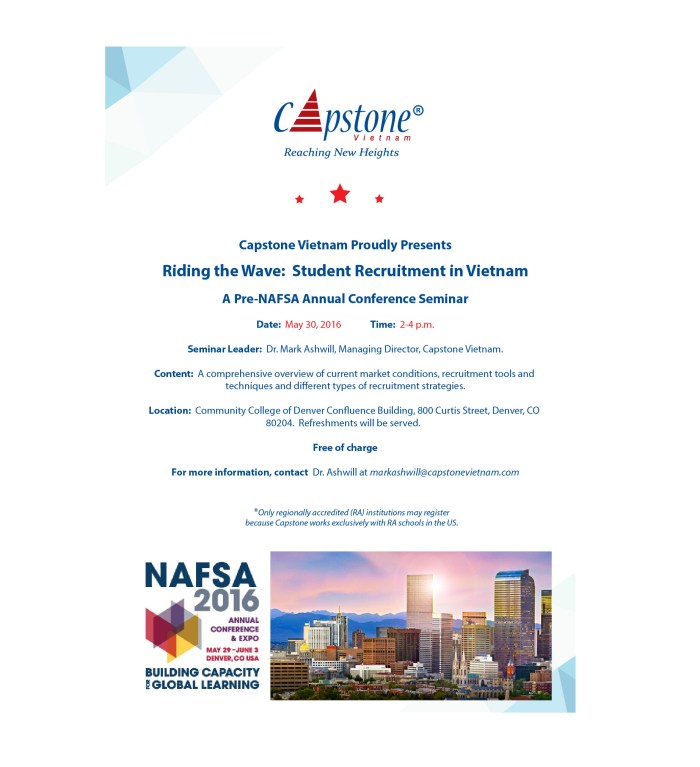 Capstone®
Vietnam
Reaching New Heights

Capstone Vietnam Proudly Presents

Riding the Wave: Student Recruitment in Vietnam

A Pre-NAFSA Annual Conference Seminar

Date: May 30, 2016 Time: 2-4 p.m.

Seminar Leader: Dr. Mark Ashwill, Managing Director, Capstone Vietnam.

Content: A comprehensive overview of current market conditions, recruitment tools and techniques and different types of recruitment strategies.

Location: Community College of Denver Confluence Building, 800 Curtis Street, Denver, CO 80204. Refreshments will be served.

Free of charge

For more information, contact Dr. Ashwill at markashwill@capstonevietnam.com

*Only regionally accredited (RA) institutions may register because Capstone works exclusively with RA schools in the US.

NAFSA 2016
ANNUAL CONFERENCE & EXPO
MAY 29 - JUNE 3
DENVER, CO USA
BUILDING CAPACITY FOR GLOBAL LEARNING